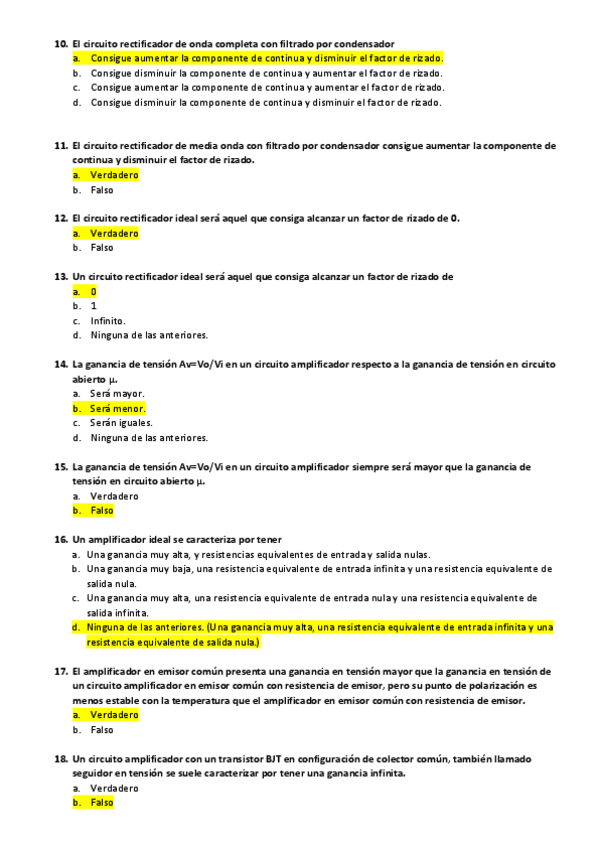 10. El circuito rectificador de onda completa con filtrado por condensador
a. Consigue aumentar la componente de continua y disminuir el factor de rizado.
b. Consigue disminuir la componente de continua y aumentar el factor de rizado.
c. Consigue aumentar la componente de continua y aumentar el factor de rizado.
d. Consigue disminuir la componente de continua y disminuir el factor de rizado.

11. El circuito rectificador de media onda con filtrado por condensador consigue aumentar la componente de continua y disminuir el factor de rizado.
a. Verdadero
b. Falso

12. El circuito rectificador ideal será aquel que consiga alcanzar un factor de rizado de 0.
a. Verdadero
b. Falso

13. Un circuito rectificador ideal será aquel que consiga alcanzar un factor de rizado de
a. 0
b. 1
c. Infinito.
d. Ninguna de las anteriores.

14. La ganancia de tensión Av=Vo/Vi en un circuito amplificador respecto a la ganancia de tensión en circuito abierto μ.
a. Será mayor.
b. Será menor.
c. Serán iguales.
d. Ninguna de las anteriores.

15. La ganancia de tensión Av=Vo/Vi en un circuito amplificador siempre será mayor que la ganancia de tensión en circuito abierto μ.
a. Verdadero
b. Falso

16. Un amplificador ideal se caracteriza por tener
a. Una ganancia muy alta, y resistencias equivalentes de entrada y salida nulas.
b. Una ganancia muy baja, una resistencia equivalente de entrada infinita y una resistencia equivalente de salida nula.
c. Una ganancia muy alta, una resistencia equivalente de entrada nula y una resistencia equivalente de salida infinita.
d. Ninguna de las anteriores. (Una ganancia muy alta, una resistencia equivalente de entrada infinita y una resistencia equivalente de salida nula.)

17. El amplificador en emisor común presenta una ganancia en tensión mayor que la ganancia en tensión de un circuito amplificador en emisor común con resistencia de emisor, pero su punto de polarización es menos estable con la temperatura que el amplificador en emisor común con resistencia de emisor.
a. Verdadero
b. Falso

18. Un circuito amplificador con un transistor BJT en configuración de colector común, también llamado seguidor en tensión se suele caracterizar por tener una ganancia infinita.
a. Verdadero
b. Falso